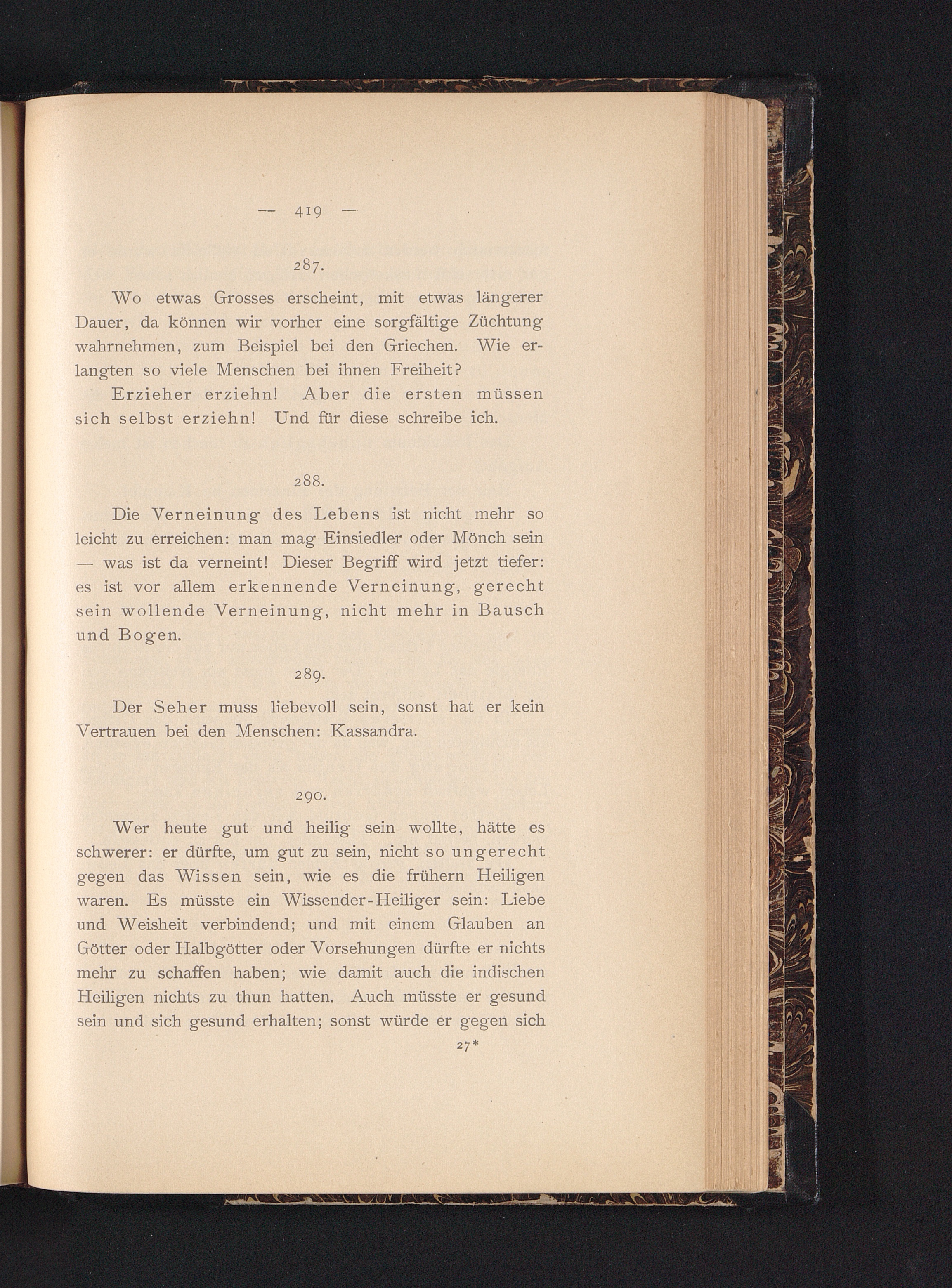 — 419 —

287.

Wo etwas Grosses erscheint, mit etwas längerer Dauer, da können wir vorher eine sorgfältige Züchtung wahrnehmen, zum Beispiel bei den Griechen. Wie erlangten so viele Menschen bei ihnen Freiheit?

Erzieher erziehn! Aber die ersten müssen sich selbst erziehn! Und für diese schreibe ich.

288.

Die Verneinung des Lebens ist nicht mehr so leicht zu erreichen: man mag Einsiedler oder Mönch sein — was ist da verneint! Dieser Begriff wird jetzt tiefer: es ist vor allem erkennende Verneinung, gerecht sein wollende Verneinung, nicht mehr in Bausch und Bogen.

289.

Der Seher muss liebevoll sein, sonst hat er kein Vertrauen bei den Menschen: Kassandra.

290.

Wer heute gut und heilig sein wollte, hätte es schwerer: er dürfte, um gut zu sein, nicht so ungerecht gegen das Wissen sein, wie es die frühern Heiligen waren. Es müsste ein Wissender-Heiliger sein: Liebe und Weisheit verbindend; und mit einem Glauben an Götter oder Halbgötter oder Vorsehungen dürfte er nichts mehr zu schaffen haben; wie damit auch die indischen Heiligen nichts zu thun hatten. Auch müsste er gesund sein und sich gesund erhalten; sonst würde er gegen sich

27*